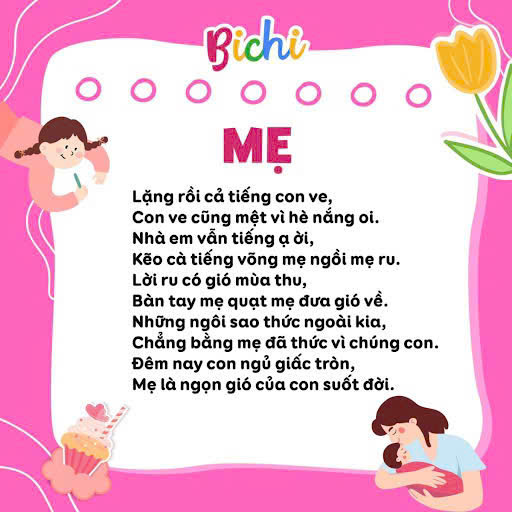 Bichi

MẸ

Lặng rồi cả tiếng con ve,
Con ve cũng mệt vì hè nắng oi.
Nhà em vẫn tiếng ạ ời,
Kẽo cà tiếng võng mẹ ngồi mẹ ru.
Lời ru có gió mùa thu,
Bàn tay mẹ quạt mẹ đưa gió về.
Những ngôi sao thức ngoài kia,
Chẳng bằng mẹ đã thức vì chúng con.
Đêm nay con ngủ giấc tròn,
Mẹ là ngọn gió của con suốt đời.